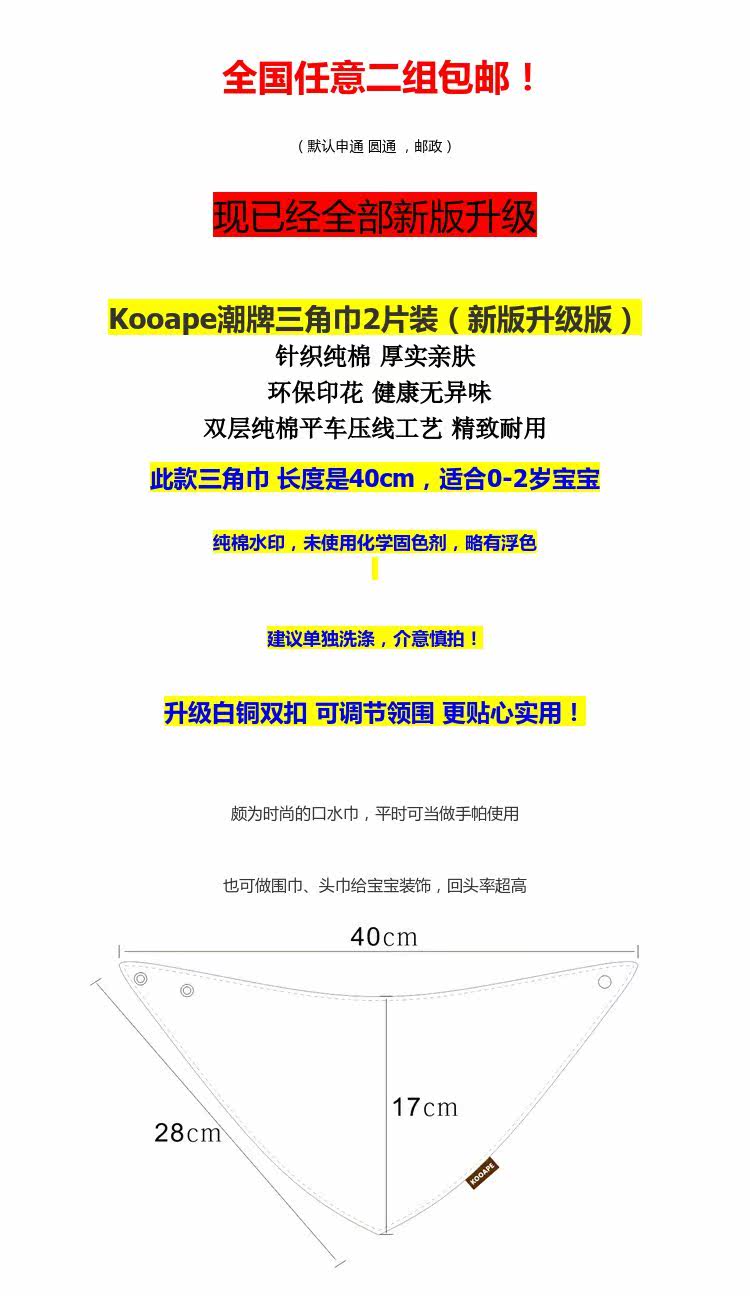 全国任意二组包邮！

（默认申通 圆通 ，邮政）

现已经全部新版升级

Kooape潮牌三角巾2片装（新版升级版）
针织纯棉 厚实亲肤
环保印花 健康无异味
双层纯棉平车压线工艺 精致耐用

此款三角巾 长度是40cm，适合0-2岁宝宝

纯棉水印，未使用化学固色剂，略有浮色

建议单独洗涤，介意慎拍！

升级白铜双扣 可调节领围 更贴心实用！

颇为时尚的口水巾，平时可当做手帕使用

也可做围巾、头巾给宝宝装饰，回头率超高

40cm

17cm

28cm

KOOAPE